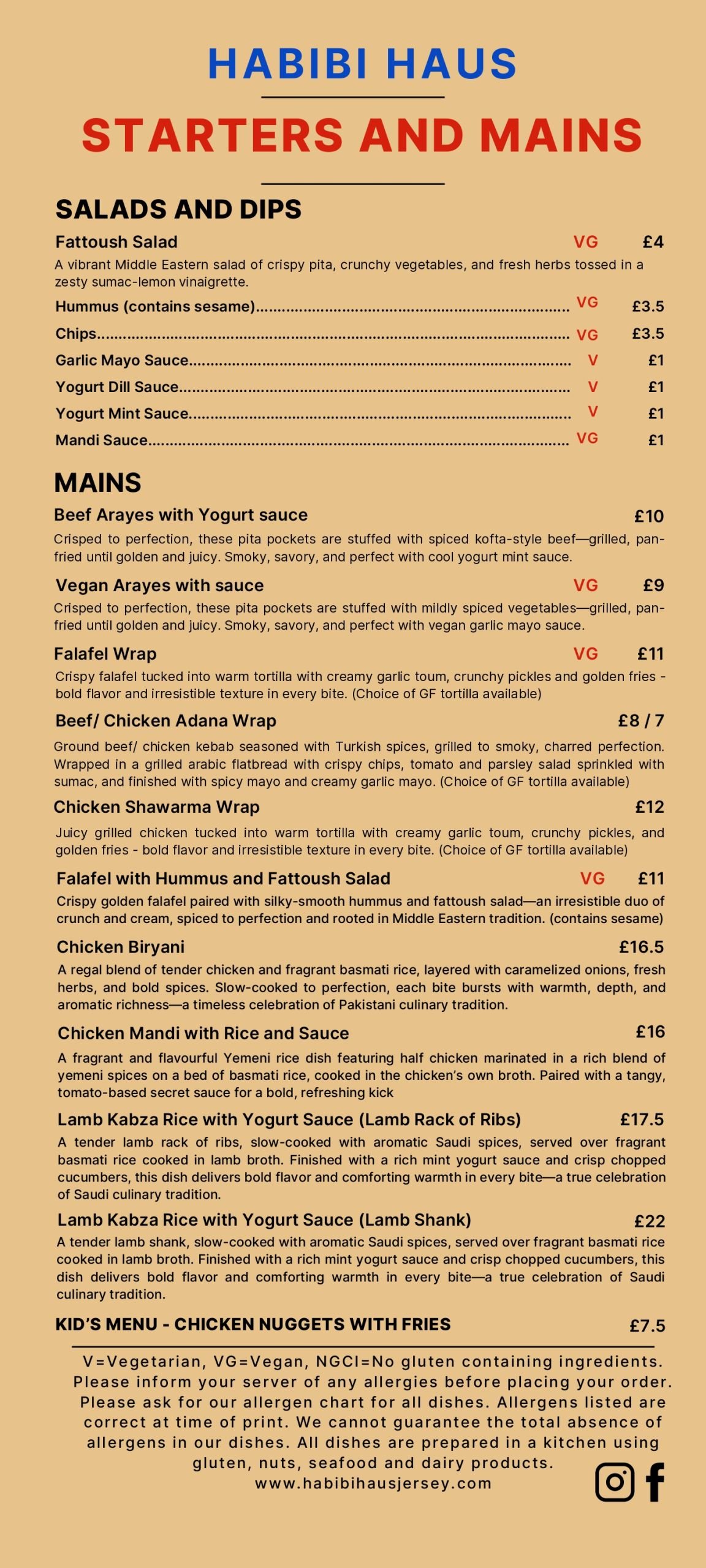 HABIBI HAUS

STARTERS AND MAINS

SALADS AND DIPS

Fattoush Salad VG £4

A vibrant Middle Eastern salad of crispy pita, crunchy vegetables, and fresh herbs tossed in a zesty sumac-lemon vinaigrette.

Hummus (contains sesame) VG £3.5

Chips VG £3.5

Garlic Mayo Sauce V £1

Yogurt Dill Sauce V £1

Yogurt Mint Sauce V £1

Mandi Sauce VG £1

MAINS

Beef Arayes with Yogurt sauce £10

Crisped to perfection, these pita pockets are stuffed with spiced kofta-style beef—grilled, pan-fried until golden and juicy. Smoky, savory, and perfect with cool yogurt mint sauce.

Vegan Arayes with sauce VG £9

Crisped to perfection, these pita pockets are stuffed with mildly spiced vegetables—grilled, pan-fried until golden and juicy. Smoky, savory, and perfect with vegan garlic mayo sauce.

Falafel Wrap VG £11

Crispy falafel tucked into warm tortilla with creamy garlic toum, crunchy pickles and golden fries - bold flavor and irresistible texture in every bite. (Choice of GF tortilla available)

Beef/ Chicken Adana Wrap £8 / 7

Ground beef/ chicken kebab seasoned with Turkish spices, grilled to smoky, charred perfection. Wrapped in a grilled arabic flatbread with crispy chips, tomato and parsley salad sprinkled with sumac, and finished with spicy mayo and creamy garlic mayo. (Choice of GF tortilla available)

Chicken Shawarma Wrap £12

Juicy grilled chicken tucked into warm tortilla with creamy garlic toum, crunchy pickles, and golden fries - bold flavor and irresistible texture in every bite. (Choice of GF tortilla available)

Falafel with Hummus and Fattoush Salad VG £11

Crispy golden falafel paired with silky-smooth hummus and fattoush salad—an irresistible duo of crunch and cream, spiced to perfection and rooted in Middle Eastern tradition. (contains sesame)

Chicken Biryani £16.5

A regal blend of tender chicken and fragrant basmati rice, layered with caramelized onions, fresh herbs, and bold spices. Slow-cooked to perfection, each bite bursts with warmth, depth, and aromatic richness—a timeless celebration of Pakistani culinary tradition.

Chicken Mandi with Rice and Sauce £16

A fragrant and flavourful Yemeni rice dish featuring half chicken marinated in a rich blend of yemeni spices on a bed of basmati rice, cooked in the chicken's own broth. Paired with a tangy, tomato-based secret sauce for a bold, refreshing kick

Lamb Kabza Rice with Yogurt Sauce (Lamb Rack of Ribs) £17.5

A tender lamb rack of ribs, slow-cooked with aromatic Saudi spices, served over fragrant basmati rice cooked in lamb broth. Finished with a rich mint yogurt sauce and crisp chopped cucumbers, this dish delivers bold flavor and comforting warmth in every bite—a true celebration of Saudi culinary tradition.

Lamb Kabza Rice with Yogurt Sauce (Lamb Shank) £22

A tender lamb shank, slow-cooked with aromatic Saudi spices, served over fragrant basmati rice cooked in lamb broth. Finished with a rich mint yogurt sauce and crisp chopped cucumbers, this dish delivers bold flavor and comforting warmth in every bite—a true celebration of Saudi culinary tradition.

KID'S MENU - CHICKEN NUGGETS WITH FRIES £7.5

V=Vegetarian, VG=Vegan, NGCI=No gluten containing ingredients. Please inform your server of any allergies before placing your order. Please ask for our allergen chart for all dishes. Allergens listed are correct at time of print. We cannot guarantee the total absence of allergens in our dishes. All dishes are prepared in a kitchen using gluten, nuts, seafood and dairy products.
www.habibihausjersey.com